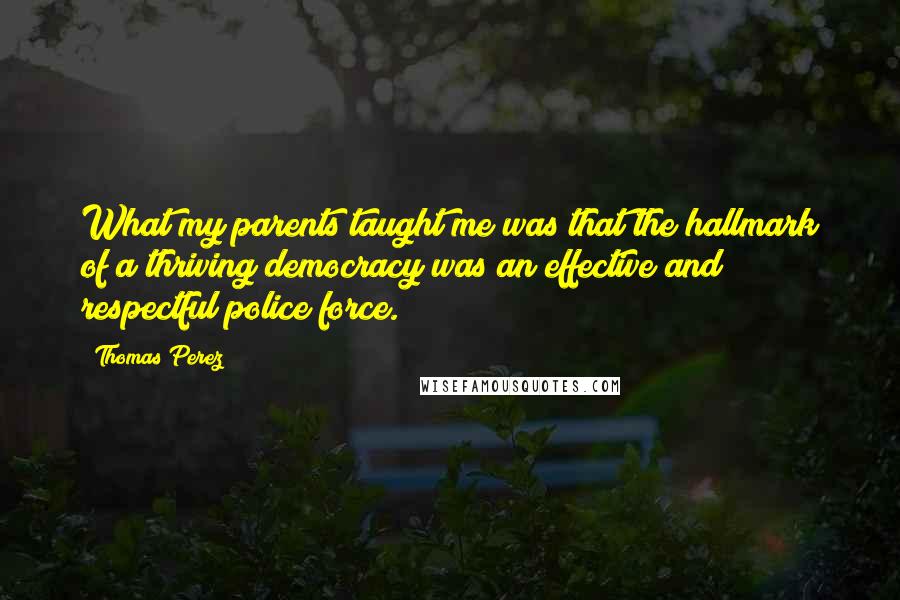 What my parents taught me was that the hallmark of a thriving democracy was an effective and respectful police force.

Thomas Perez

WISEFAMOUSQUOTES.COM